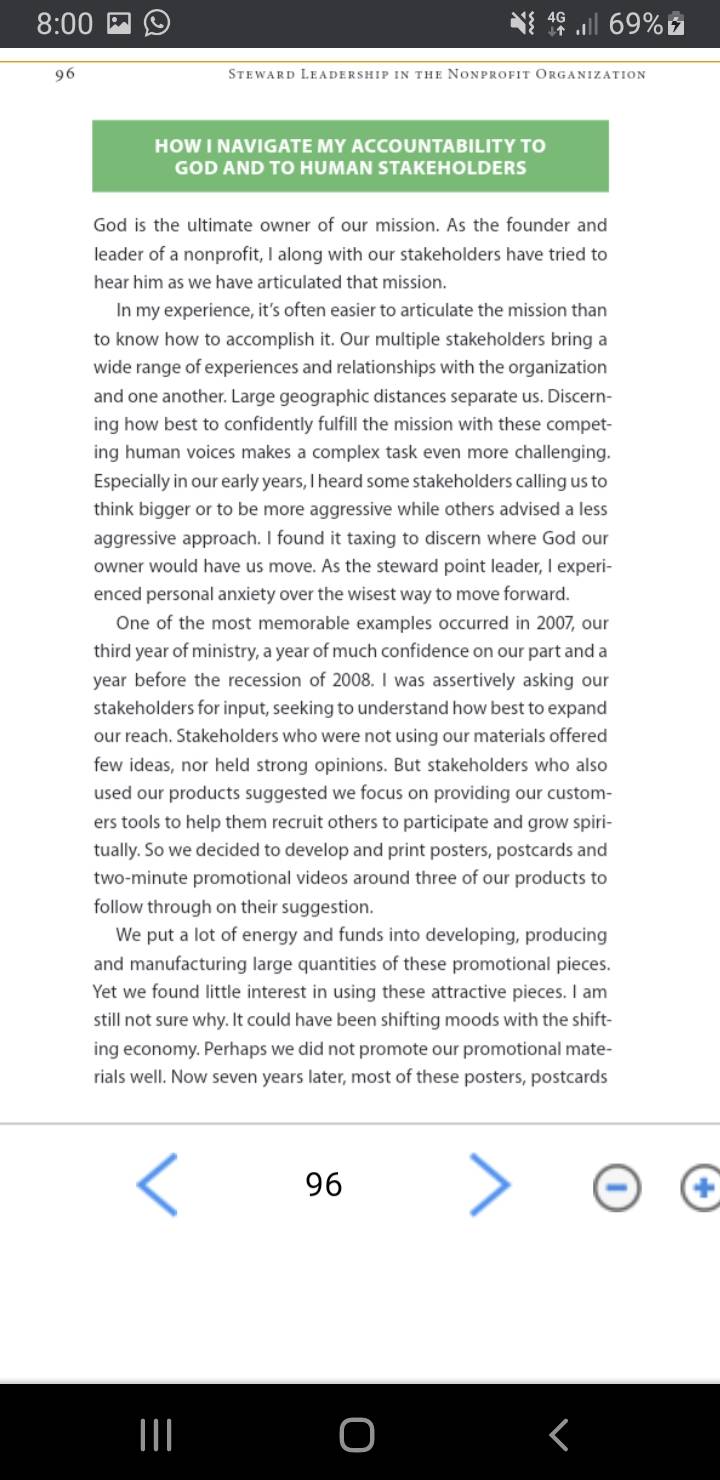 8:00 4G 69%

96 STEWARD LEADERSHIP IN THE NONPROFIT ORGANIZATION

HOW I NAVIGATE MY ACCOUNTABILITY TO GOD AND TO HUMAN STAKEHOLDERS

God is the ultimate owner of our mission. As the founder and leader of a nonprofit, I along with our stakeholders have tried to hear him as we have articulated that mission.

In my experience, it's often easier to articulate the mission than to know how to accomplish it. Our multiple stakeholders bring a wide range of experiences and relationships with the organization and one another. Large geographic distances separate us. Discerning how best to confidently fulfill the mission with these competing human voices makes a complex task even more challenging. Especially in our early years, I heard some stakeholders calling us to think bigger or to be more aggressive while others advised a less aggressive approach. I found it taxing to discern where God our owner would have us move. As the steward point leader, I experienced personal anxiety over the wisest way to move forward.

One of the most memorable examples occurred in 2007, our third year of ministry, a year of much confidence on our part and a year before the recession of 2008. I was assertively asking our stakeholders for input, seeking to understand how best to expand our reach. Stakeholders who were not using our materials offered few ideas, nor held strong opinions. But stakeholders who also used our products suggested we focus on providing our customers tools to help them recruit others to participate and grow spiritually. So we decided to develop and print posters, postcards and two-minute promotional videos around three of our products to follow through on their suggestion.

We put a lot of energy and funds into developing, producing and manufacturing large quantities of these promotional pieces. Yet we found little interest in using these attractive pieces. I am still not sure why. It could have been shifting moods with the shifting economy. Perhaps we did not promote our promotional materials well. Now seven years later, most of these posters, postcards

96